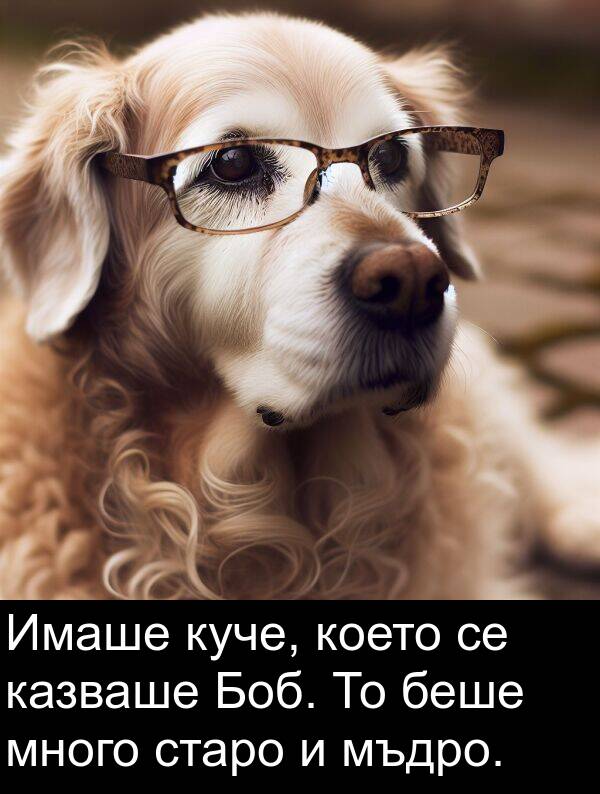 Имаше куче, което се казваше Боб. То беше много старо и мъдро.